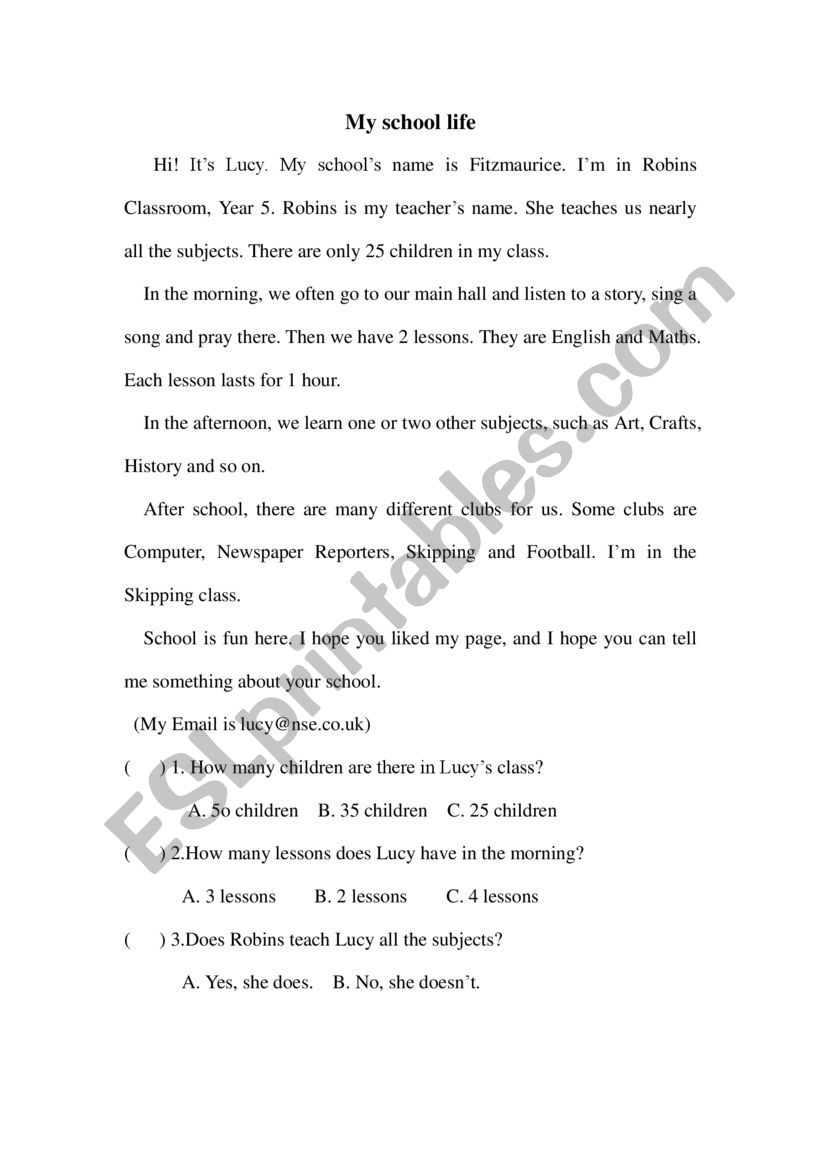 My school life

Hi! It's Lucy. My school's name is Fitzmaurice. I'm in Robins Classroom, Year 5. Robins is my teacher's name. She teaches us nearly all the subjects. There are only 25 children in my class.

In the morning, we often go to our main hall and listen to a story, sing a song and pray there. Then we have 2 lessons. They are English and Maths. Each lesson lasts for 1 hour.

In the afternoon, we learn one or two other subjects, such as Art, Crafts, History and so on.

After school, there are many different clubs for us. Some clubs are Computer, Newspaper Reporters, Skipping and Football. I'm in the Skipping class.

School is fun here. I hope you liked my page, and I hope you can tell me something about your school.

(My Email is lucy@nse.co.uk)

( ) 1. How many children are there in Lucy's class?

A. 5o children B. 35 children C. 25 children

( ) 2.How many lessons does Lucy have in the morning?

A. 3 lessons B. 2 lessons C. 4 lessons

( ) 3.Does Robins teach Lucy all the subjects?

A. Yes, she does. B. No, she doesn't.

ESLprintables.com